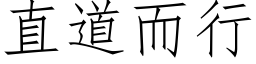 直道而行